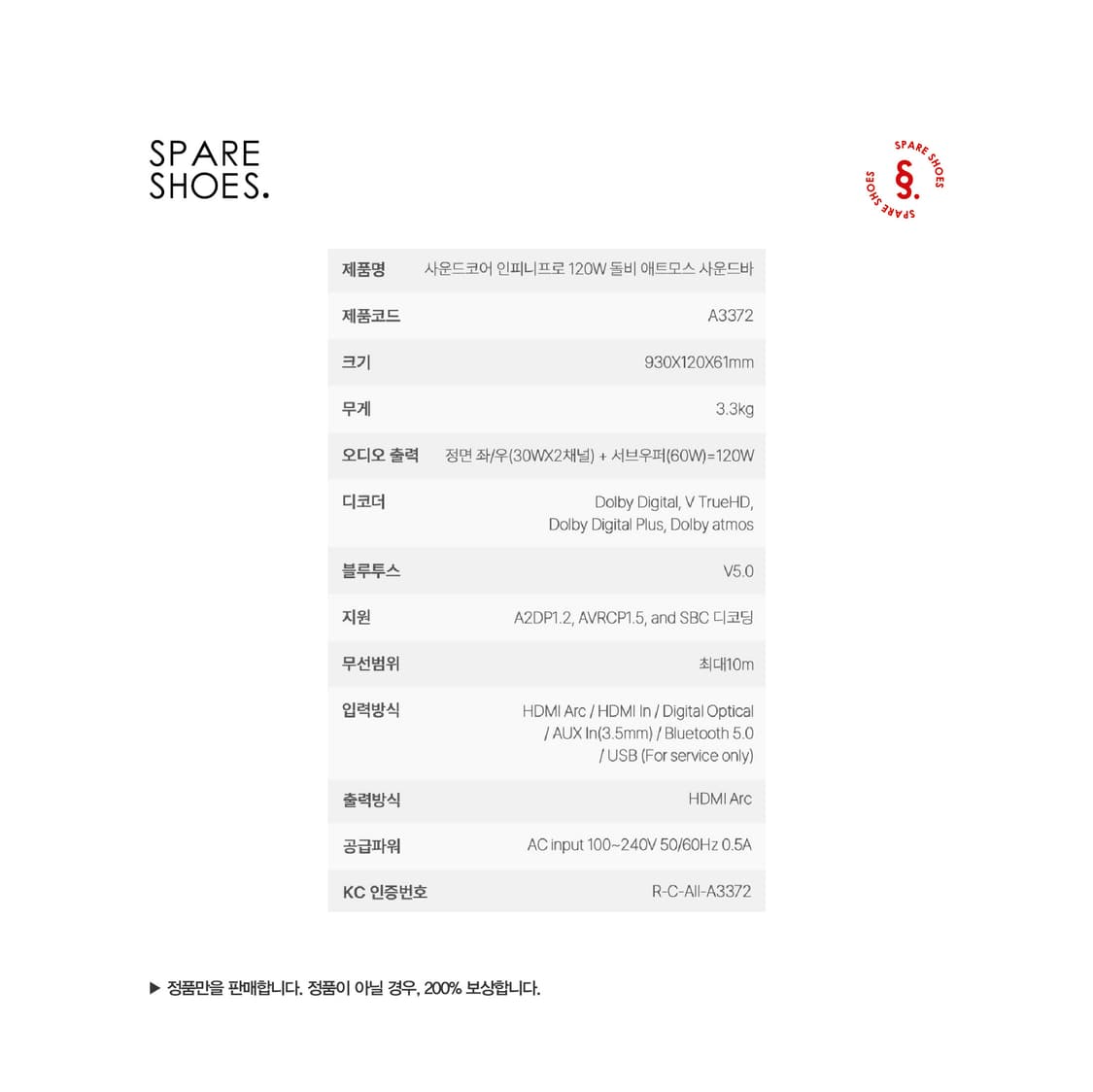 SPARE
SHOES.

SPARE SHOES
§.
SPARE SHOES

제품명 사운드코어 인피니프로 120W 돌비 애트모스 사운드바

제품코드 A3372

크기 930X120X61mm

무게 3.3kg

오디오 출력 정면 좌/우(30WX2채널) + 서브우퍼(60W)=120W

디코더 Dolby Digital, V TrueHD, Dolby Digital Plus, Dolby atmos

블루투스 V5.0

지원 A2DP1.2, AVRCP1.5, and SBC 디코딩

무선범위 최대10m

입력방식 HDMI Arc / HDMI In / Digital Optical / AUX In(3.5mm) / Bluetooth 5.0 / USB (For service only)

출력방식 HDMI Arc

공급파워 AC input 100~240V 50/60Hz 0.5A

KC 인증번호 R-C-All-A3372

▶ 정품만을 판매합니다. 정품이 아닐 경우, 200% 보상합니다.